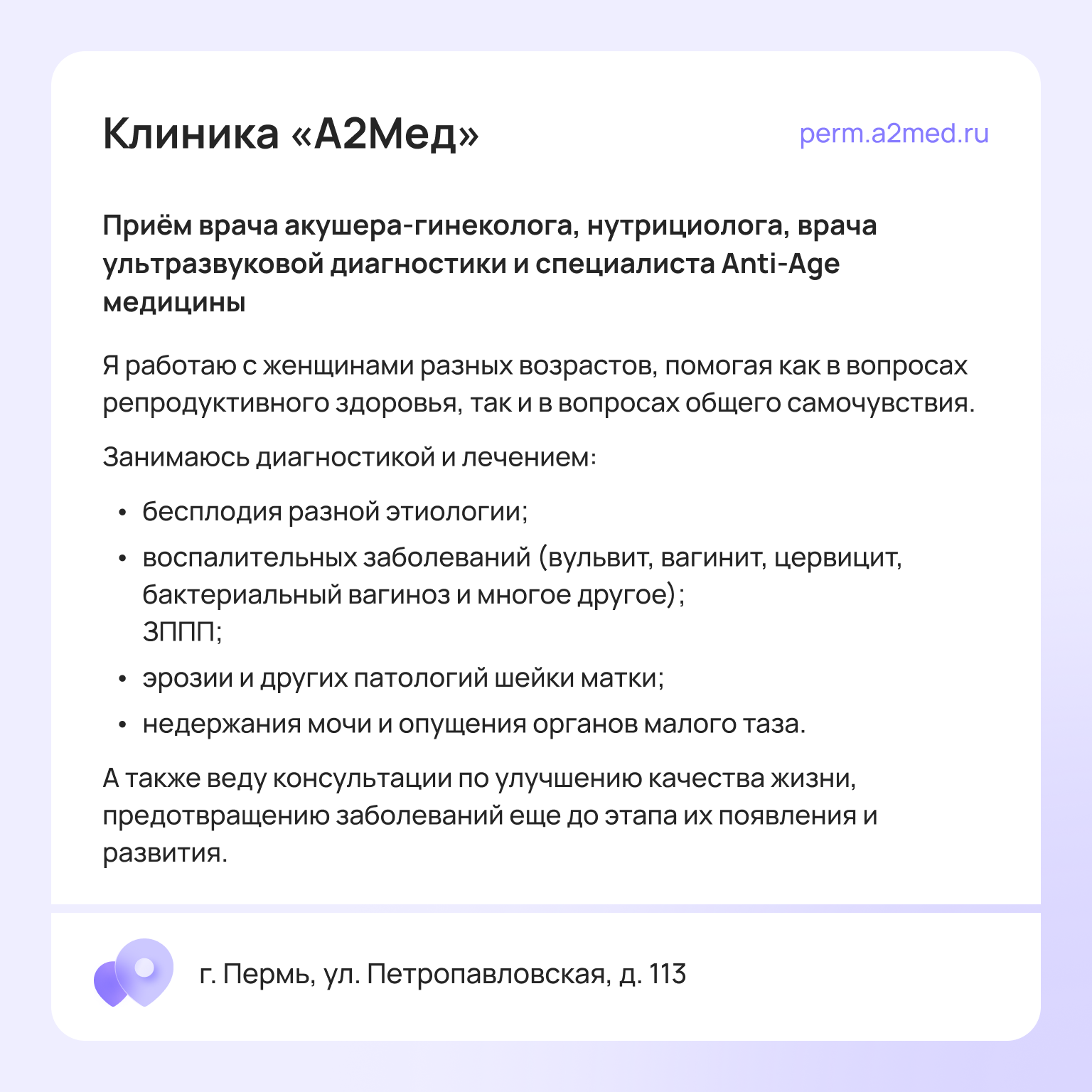 Клиника «А2Мед»

perm.a2med.ru

Приём врача акушера-гинеколога, нутрициолога, врача ультразвуковой диагностики и специалиста Anti-Age медицины

Я работаю с женщинами разных возрастов, помогая как в вопросах репродуктивного здоровья, так и в вопросах общего самочувствия.

Занимаюсь диагностикой и лечением:

• бесплодия разной этиологии;
• воспалительных заболеваний (вульвит, вагинит, цервицит, бактериальный вагиноз и многое другое);
ЗППП;
• эрозии и других патологий шейки матки;
• недержания мочи и опущения органов малого таза.

А также веду консультации по улучшению качества жизни, предотвращению заболеваний еще до этапа их появления и развития.

г. Пермь, ул. Петропавловская, д. 113